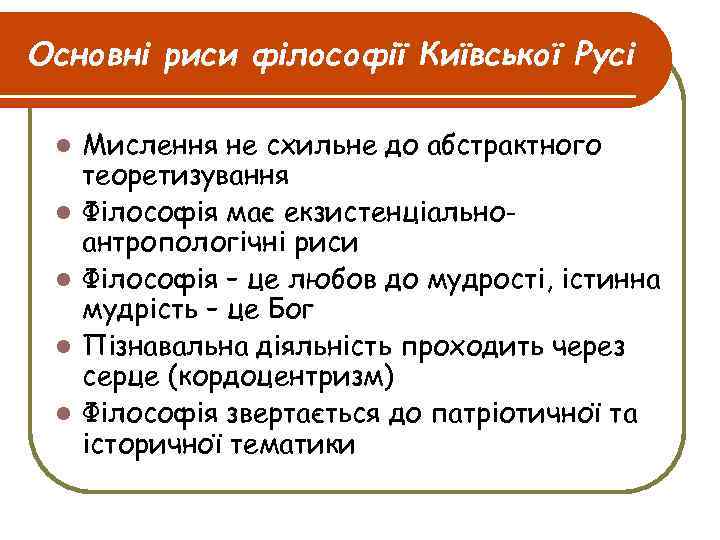 Основні риси філософії Київської Русі

- Мислення не схильне до абстрактного теоретизування
- Філософія має екзистенціально-антропологічні риси
- Філософія – це любов до мудрості, істинна мудрість – це Бог
- Пізнавальна діяльність проходить через серце (кордоцентризм)
- Філософія звертається до патріотичної та історичної тематики